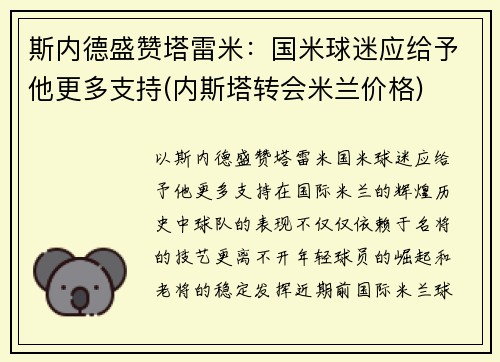 斯内德盛赞塔雷米：国米球迷应给予他更多支持(内斯塔转会米兰价格)

以斯内德盛赞塔雷米国米球迷应给予他更多支持在国际米兰的辉煌历史中球队的表现不仅仅依赖于名将的技艺更离不开年轻球员的崛起和老将的稳定发挥近期前国际米兰球